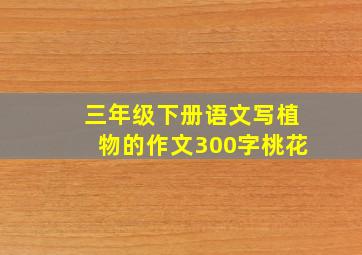 三年级下册语文写植物的作文300字桃花